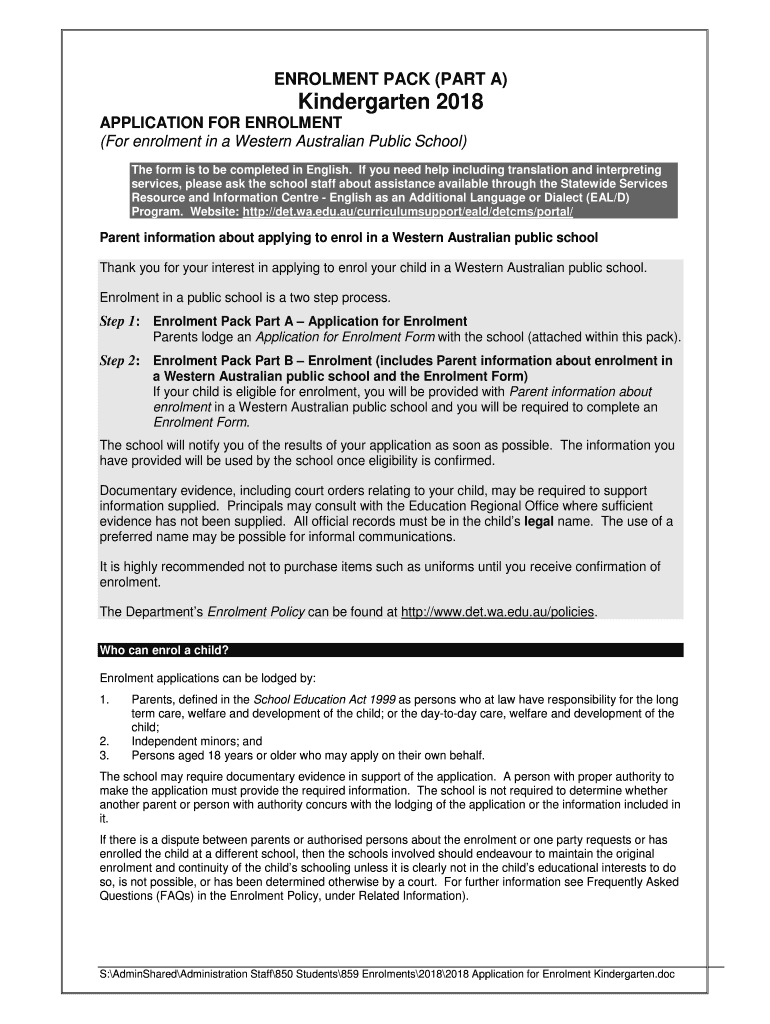 ENROLMENT PACK (PART A)
Kindergarten 2018

APPLICATION FOR ENROLMENT
(For enrolment in a Western Australian Public School)

The form is to be completed in English. If you need help including translation and interpreting services, please ask the school staff about assistance available through the Statewide Services Resource and Information Centre - English as an Additional Language or Dialect (EAL/D) Program. Website: http://det.wa.edu.au/curriculumsupport/eald/detcms/portal/

Parent information about applying to enrol in a Western Australian public school

Thank you for your interest in applying to enrol your child in a Western Australian public school.

Enrolment in a public school is a two step process.

Step 1: Enrolment Pack Part A – Application for Enrolment
Parents lodge an Application for Enrolment Form with the school (attached within this pack).

Step 2: Enrolment Pack Part B – Enrolment (includes Parent information about enrolment in a Western Australian public school and the Enrolment Form)
If your child is eligible for enrolment, you will be provided with Parent information about enrolment in a Western Australian public school and you will be required to complete an Enrolment Form.

The school will notify you of the results of your application as soon as possible. The information you have provided will be used by the school once eligibility is confirmed.

Documentary evidence, including court orders relating to your child, may be required to support information supplied. Principals may consult with the Education Regional Office where sufficient evidence has not been supplied. All official records must be in the child's legal name. The use of a preferred name may be possible for informal communications.

It is highly recommended not to purchase items such as uniforms until you receive confirmation of enrolment.

The Department's Enrolment Policy can be found at http://www.det.wa.edu.au/policies.

Who can enrol a child?

Enrolment applications can be lodged by:

1. Parents, defined in the School Education Act 1999 as persons who at law have responsibility for the long term care, welfare and development of the child; or the day-to-day care, welfare and development of the child;
2. Independent minors; and
3. Persons aged 18 years or older who may apply on their own behalf.

The school may require documentary evidence in support of the application. A person with proper authority to make the application must provide the required information. The school is not required to determine whether another parent or person with authority concurs with the lodging of the application or the information included in it.

If there is a dispute between parents or authorised persons about the enrolment or one party requests or has enrolled the child at a different school, then the schools involved should endeavour to maintain the original enrolment and continuity of the child's schooling unless it is clearly not in the child's educational interests to do so, is not possible, or has been determined otherwise by a court. For further information see Frequently Asked Questions (FAQs) in the Enrolment Policy, under Related Information).

S:\AdminShared\Administration Staff\850 Students\859 Enrolments\2018\2018 Application for Enrolment Kindergarten.doc